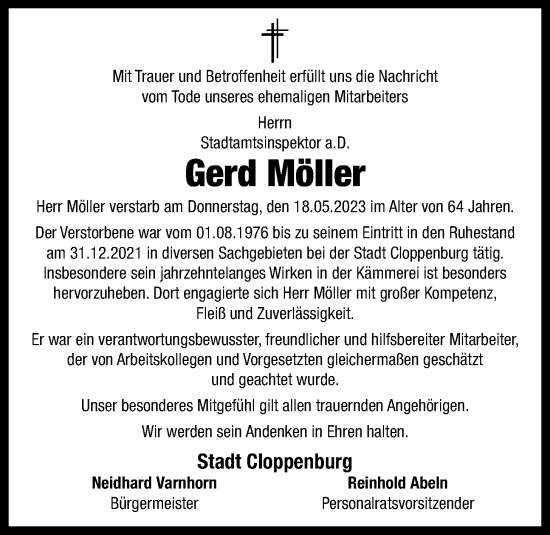 Mit Trauer und Betroffenheit erfüllt uns die Nachricht vom Tode unseres ehemaligen Mitarbeiters

Herrn
Stadtamtsinspektor a.D.

Gerd Möller

Herr Möller verstarb am Donnerstag, den 18.05.2023 im Alter von 64 Jahren.

Der Verstorbene war vom 01.08.1976 bis zu seinem Eintritt in den Ruhestand am 31.12.2021 in diversen Sachgebieten bei der Stadt Cloppenburg tätig. Insbesondere sein jahrzehntelanges Wirken in der Kämmerei ist besonders hervorzuheben. Dort engagierte sich Herr Möller mit großer Kompetenz, Fleiß und Zuverlässigkeit.

Er war ein verantwortungsbewusster, freundlicher und hilfsbereiter Mitarbeiter, der von Arbeitskollegen und Vorgesetzten gleichermaßen geschätzt und geachtet wurde.

Unser besonderes Mitgefühl gilt allen trauernden Angehörigen.

Wir werden sein Andenken in Ehren halten.

Stadt Cloppenburg

Neidhard Varnhorn
Bürgermeister

Reinhold Abeln
Personalratsvorsitzender